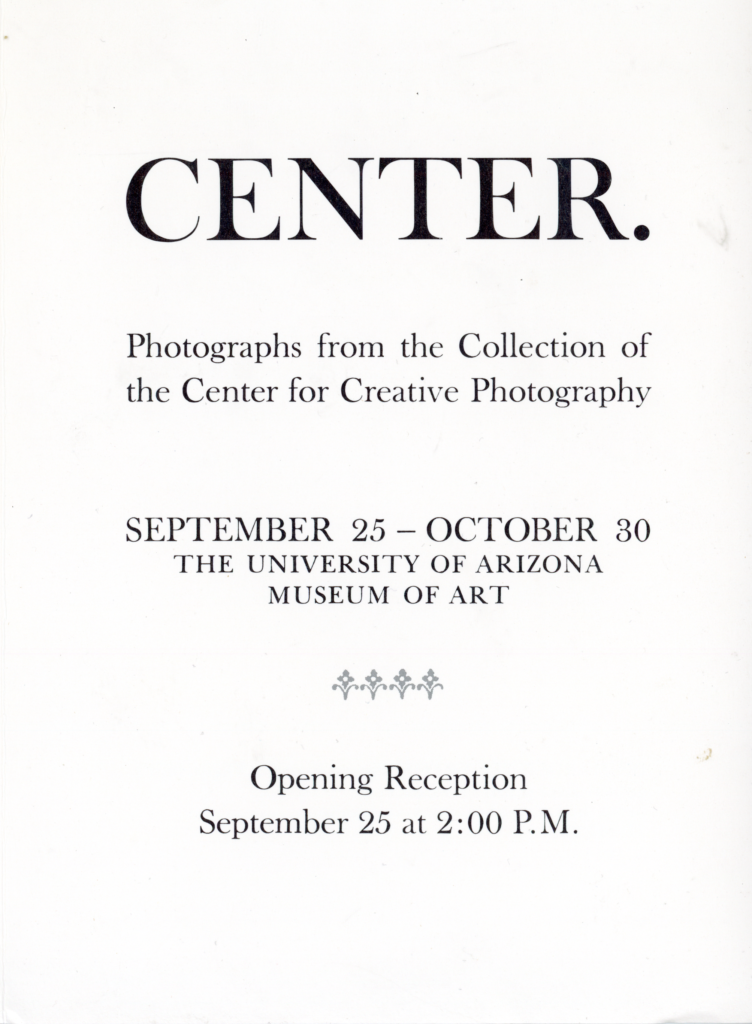 CENTER.

Photographs from the Collection of the Center for Creative Photography

SEPTEMBER 25 – OCTOBER 30
THE UNIVERSITY OF ARIZONA
MUSEUM OF ART

Opening Reception
September 25 at 2:00 P.M.